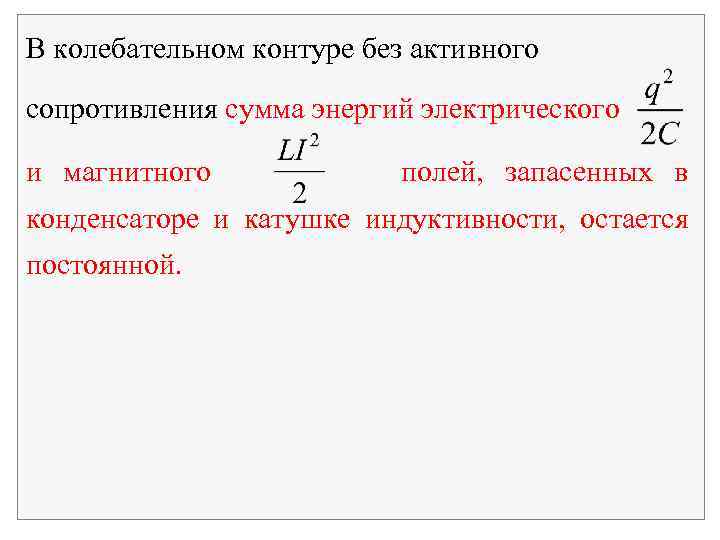 В колебательном контуре без активного сопротивления сумма энергий электрического $\frac{q^2}{2C}$ и магнитного $\frac{LI^2}{2}$ полей, запасенных в конденсаторе и катушке индуктивности, остается постоянной.